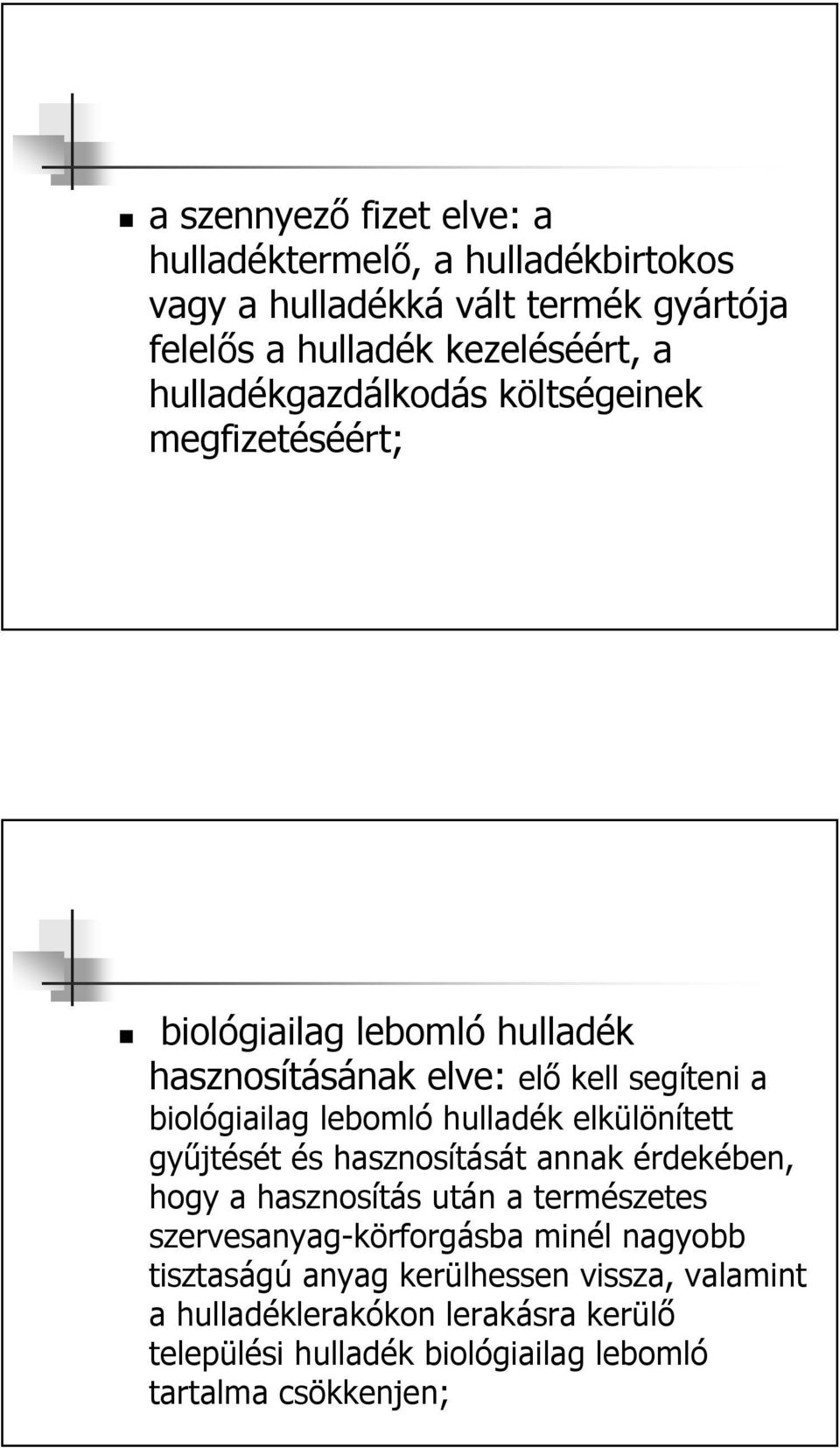 a szennyező fizet elve: a hulladéktermelő, a hulladékbirtokos vagy a hulladékká vált termék gyártója felelős a hulladék kezeléséért, a hulladékgazdálkodás költségeinek megfizetéséért;

biológiailag lebomló hulladék hasznosításának elve: elő kell segíteni a biológiailag lebomló hulladék elkülönített gyűjtését és hasznosítását annak érdekében, hogy a hasznosítás után a természetes szervesanyag-körforgásba minél nagyobb tisztaságú anyag kerülhessen vissza, valamint a hulladéklerakókon lerakásra kerülő települési hulladék biológiailag lebomló tartalma csökkenjen;